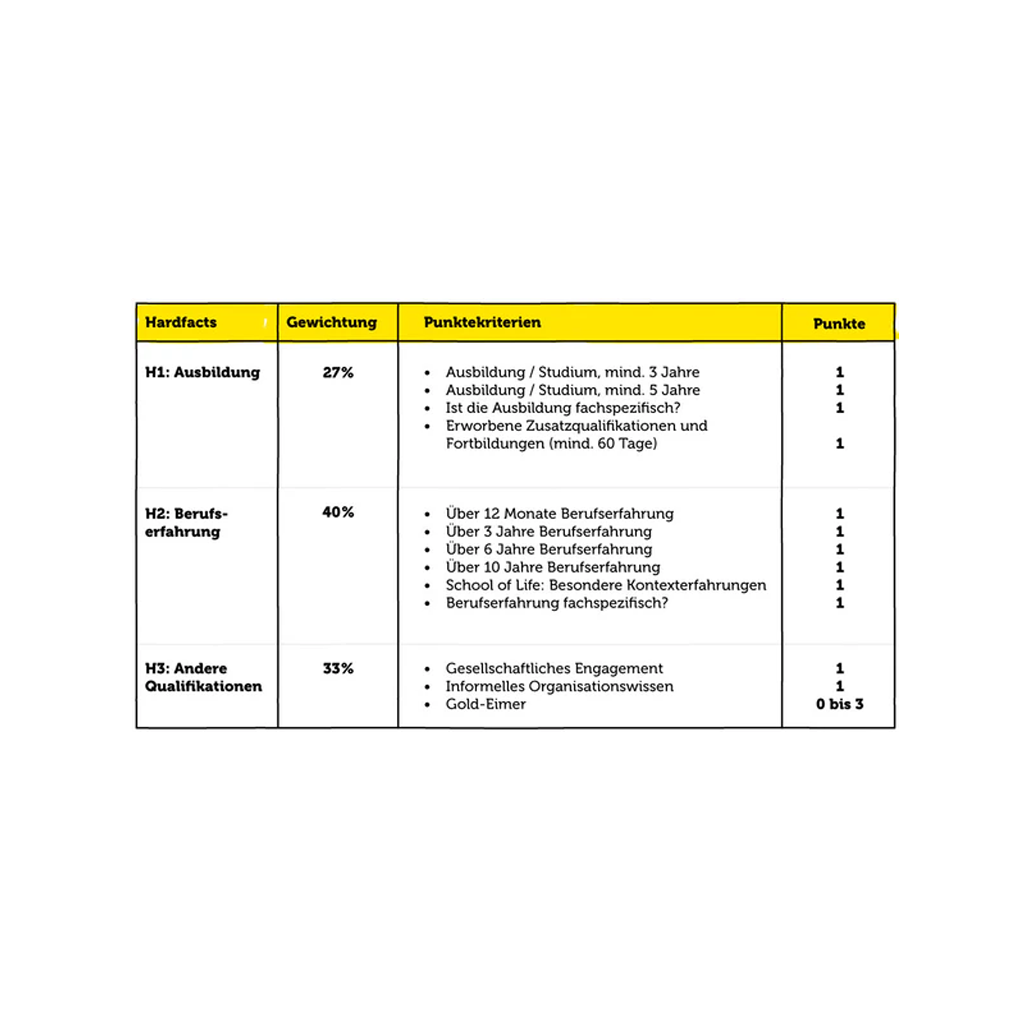 | Hardfacts | Gewichtung | Punktekriterien | Punkte |
|---|---|---|---|
| H1: Ausbildung | 27% | • Ausbildung / Studium, mind. 3 Jahre<br>• Ausbildung / Studium, mind. 5 Jahre<br>• Ist die Ausbildung fachspezifisch?<br>• Erworbene Zusatzqualifikationen und Fortbildungen (mind. 60 Tage) | 1<br>1<br>1<br>1 |
| H2: Berufserfahrung | 40% | • Über 12 Monate Berufserfahrung<br>• Über 3 Jahre Berufserfahrung<br>• Über 6 Jahre Berufserfahrung<br>• Über 10 Jahre Berufserfahrung<br>• School of Life: Besondere Kontexterfahrungen<br>• Berufserfahrung fachspezifisch? | 1<br>1<br>1<br>1<br>1<br>1 |
| H3: Andere Qualifikationen | 33% | • Gesellschaftliches Engagement<br>• Informelles Organisationswissen<br>• Gold-Eimer | 1<br>1<br>0 bis 3 |